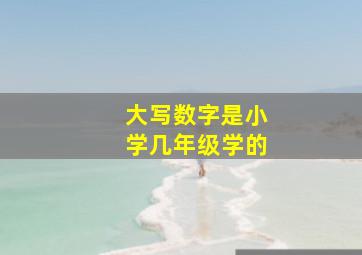 大写数字是小学几年级学的